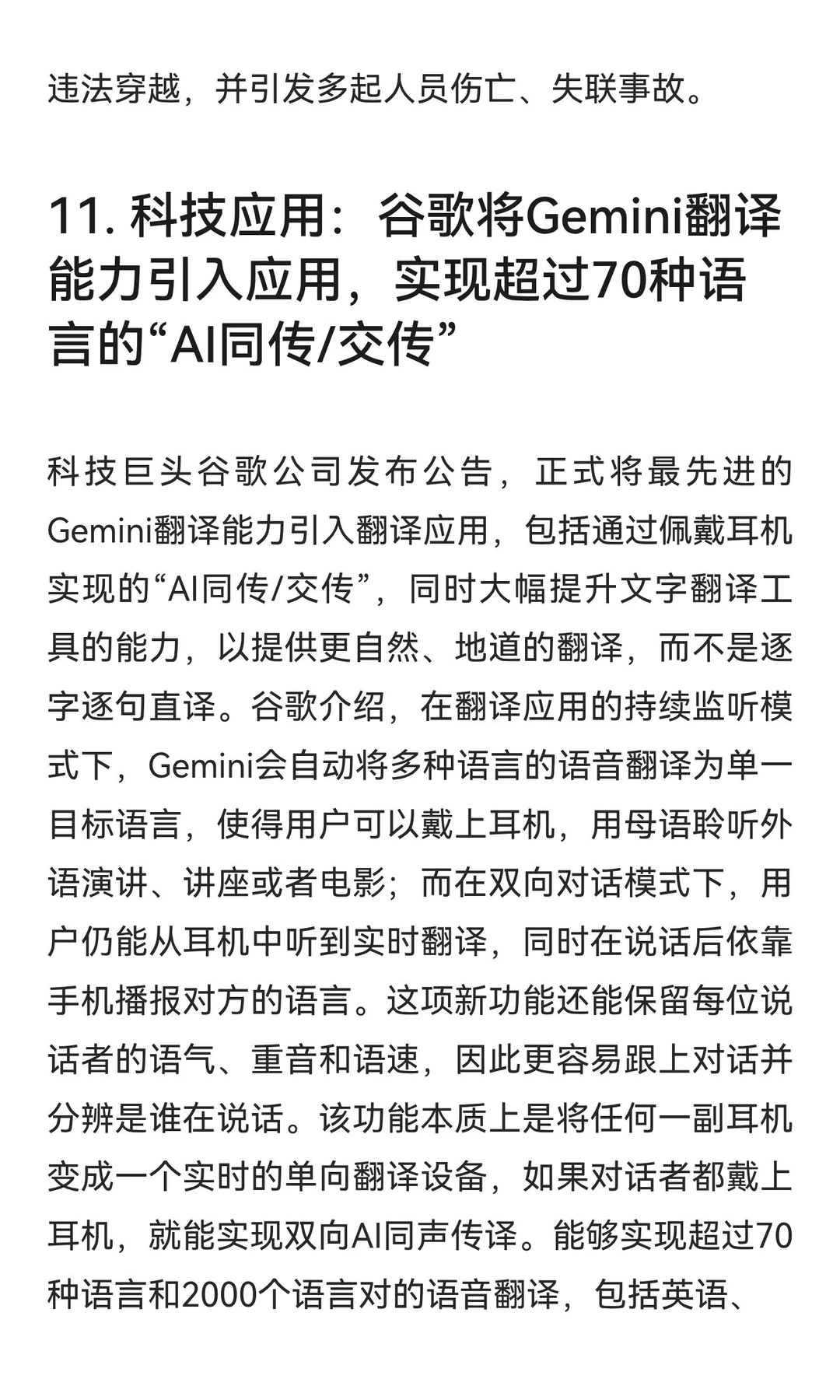 违法穿越，并引发多起人员伤亡、失联事故。

11. 科技应用：谷歌将Gemini翻译能力引入应用，实现超过70种语言的“AI同传/交传”

科技巨头谷歌公司发布公告，正式将最先进的Gemini翻译能力引入翻译应用，包括通过佩戴耳机实现的“AI同传/交传”，同时大幅提升文字翻译工具的能力，以提供更自然、地道的翻译，而不是逐字逐句直译。谷歌介绍，在翻译应用的持续监听模式下，Gemini会自动将多种语言的语音翻译为单一目标语言，使得用户可以戴上耳机，用母语聆听外语演讲、讲座或者电影；而在双向对话模式下，用户仍能从耳机中听到实时翻译，同时在说话后依靠手机播报对方的语言。这项新功能还能保留每位说话者的语气、重音和语速，因此更容易跟上对话并分辨是谁在说话。该功能本质上是将任何一副耳机变成一个实时的单向翻译设备，如果对话者都戴上耳机，就能实现双向AI同声传译。能够实现超过70种语言和2000个语言对的语音翻译，包括英语、